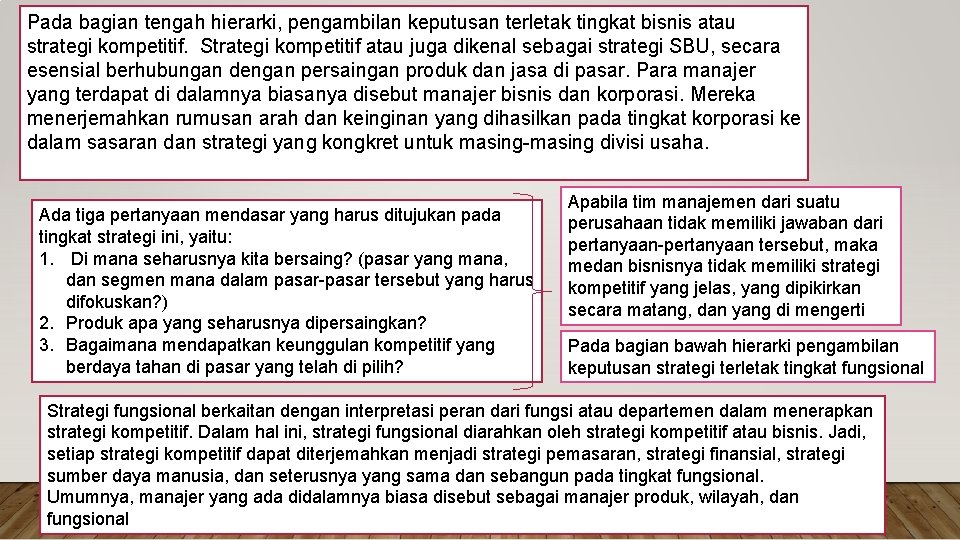 Pada bagian tengah hierarki, pengambilan keputusan terletak tingkat bisnis atau strategi kompetitif. Strategi kompetitif atau juga dikenal sebagai strategi SBU, secara esensial berhubungan dengan persaingan produk dan jasa di pasar. Para manajer yang terdapat di dalamnya biasanya disebut manajer bisnis dan korporasi. Mereka menerjemahkan rumusan arah dan keinginan yang dihasilkan pada tingkat korporasi ke dalam sasaran dan strategi yang kongkret untuk masing-masing divisi usaha.

Ada tiga pertanyaan mendasar yang harus ditujukan pada tingkat strategi ini, yaitu:
1. Di mana seharusnya kita bersaing? (pasar yang mana, dan segmen mana dalam pasar-pasar tersebut yang harus difokuskan?)
2. Produk apa yang seharusnya dipersaingkan?
3. Bagaimana mendapatkan keunggulan kompetitif yang berdaya tahan di pasar yang telah di pilih?

Apabila tim manajemen dari suatu perusahaan tidak memiliki jawaban dari pertanyaan-pertanyaan tersebut, maka medan bisnisnya tidak memiliki strategi kompetitif yang jelas, yang dipikirkan secara matang, dan yang di mengerti

Pada bagian bawah hierarki pengambilan keputusan strategi terletak tingkat fungsional

Strategi fungsional berkaitan dengan interpretasi peran dari fungsi atau departemen dalam menerapkan strategi kompetitif. Dalam hal ini, strategi fungsional diarahkan oleh strategi kompetitif atau bisnis. Jadi, setiap strategi kompetitif dapat diterjemahkan menjadi strategi pemasaran, strategi finansial, strategi sumber daya manusia, dan seterusnya yang sama dan sebangun pada tingkat fungsional. Umumnya, manajer yang ada didalamnya biasa disebut sebagai manajer produk, wilayah, dan fungsional